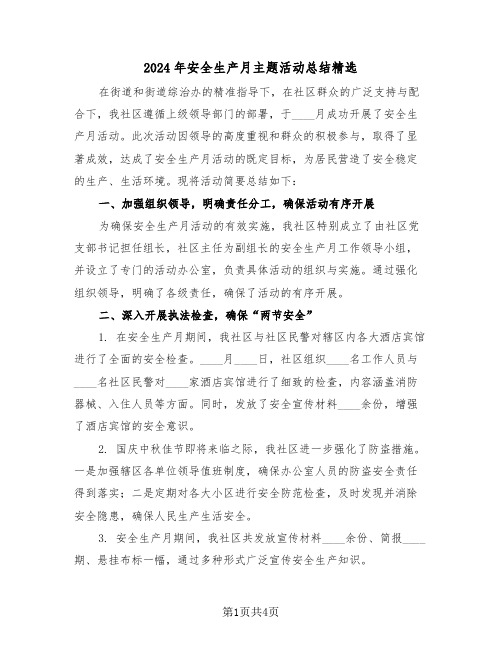 2024年安全生产月主题活动总结精选

在街道和街道综治办的精准指导下，在社区群众的广泛支持与配合下，我社区遵循上级领导部门的部署，于____月成功开展了安全生产月活动。此次活动因领导的高度重视和群众的积极参与，取得了显著成效，达成了安全生产月活动的既定目标，为居民营造了安全稳定的生产、生活环境。现将活动简要总结如下：

一、加强组织领导，明确责任分工，确保活动有序开展

为确保安全生产月活动的有效实施，我社区特别成立了由社区党支部书记担任组长，社区主任为副组长的安全生产月工作领导小组，并设立了专门的活动办公室，负责具体活动的组织与实施。通过强化组织领导，明确了各级责任，确保了活动的有序开展。

二、深入开展执法检查，确保“两节安全”

1. 在安全生产月期间，我社区与社区民警对辖区内各大酒店宾馆进行了全面的安全检查。____月____日，社区组织____名工作人员与____名社区民警对____家酒店宾馆进行了细致的检查，内容涵盖消防器械、入住人员等方面。同时，发放了安全宣传材料____余份，增强了酒店宾馆的安全意识。

2. 国庆中秋佳节即将来临之际，我社区进一步强化了防盗措施。一是加强辖区各单位领导值班制度，确保办公室人员的防盗安全责任得到落实；二是定期对各大小区进行安全防范检查，及时发现并消除安全隐患，确保人民生产生活安全。

3. 安全生产月期间，我社区共发放宣传材料____余份、简报____期、悬挂布标一幅，通过多种形式广泛宣传安全生产知识。

第1页共4页